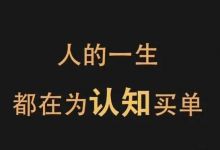 人的一生
都在为认知买单